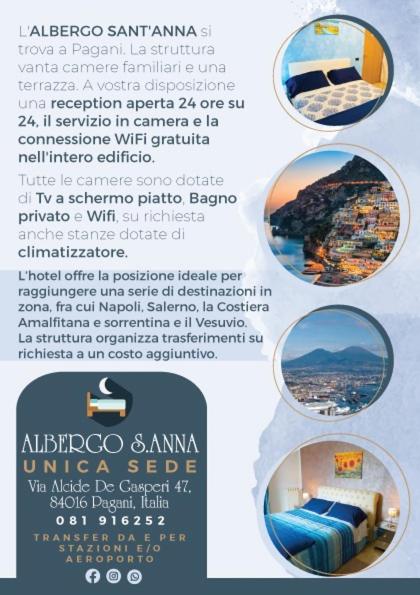 L'ALBERGO SANT'ANNA si trova a Pagani. La struttura vanta camere familiari e una terrazza. A vostra disposizione una reception aperta 24 ore su 24, il servizio in camera e la connessione WiFi gratuita nell'intero edificio.

Tutte le camere sono dotate di Tv a schermo piatto, Bagno privato e Wifi, su richiesta anche stanze dotate di climatizzatore.

L'hotel offre la posizione ideale per raggiungere una serie di destinazioni in zona, fra cui Napoli, Salerno, la Costiera Amalfitana e sorrentina e il Vesuvio. La struttura organizza trasferimenti su richiesta a un costo aggiuntivo.

ALBERGO S.ANNA
UNICA SEDE
Via Alcide De Gasperi 47,
84016 Pagani, Italia
081 916252
TRANSFER DA E PER STAZIONI E/O AEROPORTO